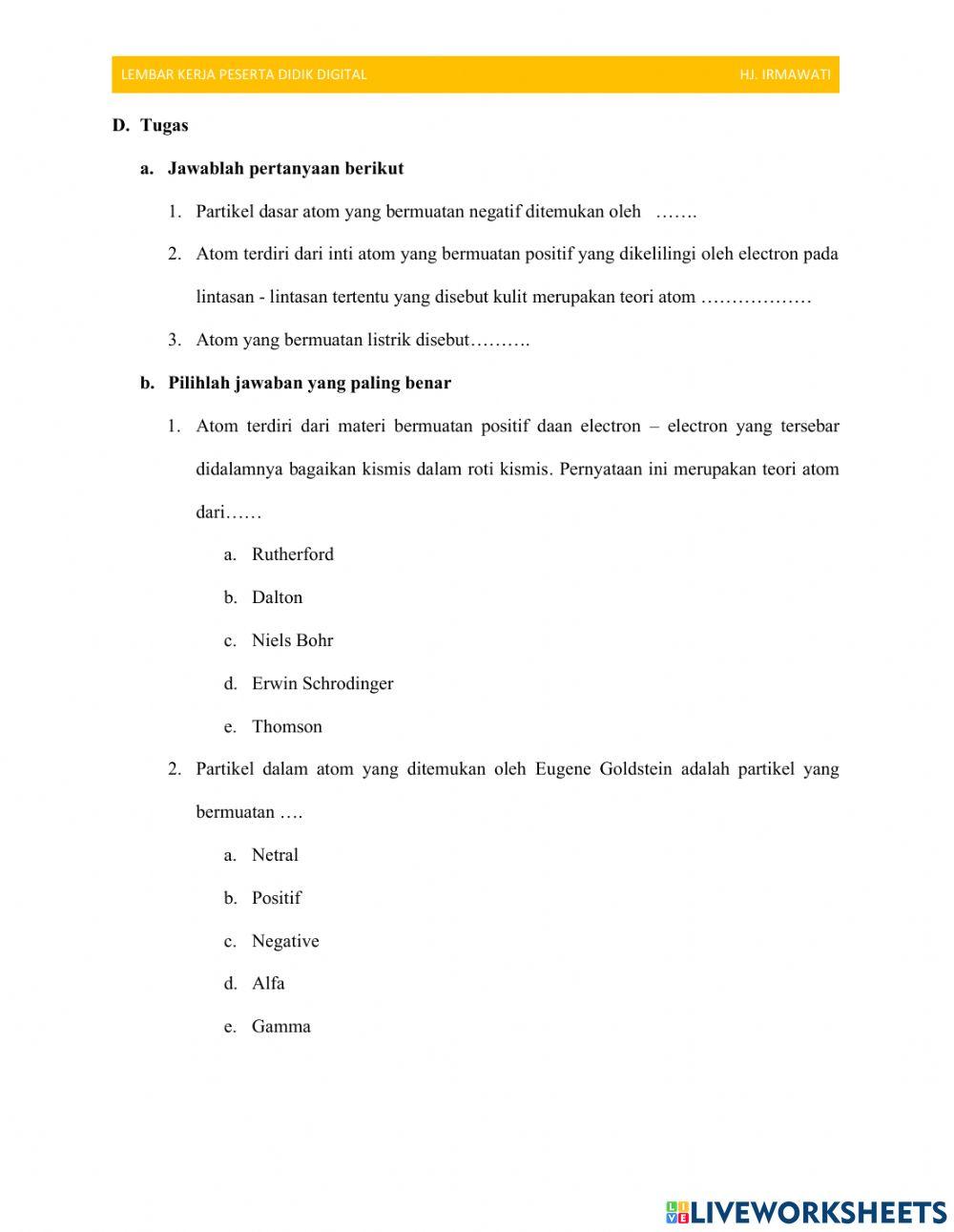 LEMBAR KERJA PESERTA DIDIK DIGITAL HJ. IRMAWATI

D. Tugas

a. Jawablah pertanyaan berikut

1. Partikel dasar atom yang bermuatan negatif ditemukan oleh …….

2. Atom terdiri dari inti atom yang bermuatan positif yang dikelilingi oleh electron pada lintasan - lintasan tertentu yang disebut kulit merupakan teori atom ………………

3. Atom yang bermuatan listrik disebut……….

b. Pilihlah jawaban yang paling benar

1. Atom terdiri dari materi bermuatan positif daan electron – electron yang tersebar didalamnya bagaikan kismis dalam roti kismis. Pernyataan ini merupakan teori atom dari……

a. Rutherford

b. Dalton

c. Niels Bohr

d. Erwin Schrodinger

e. Thomson

2. Partikel dalam atom yang ditemukan oleh Eugene Goldstein adalah partikel yang bermuatan ….

a. Netral

b. Positif

c. Negative

d. Alfa

e. Gamma

LIVEWORKSHEETS